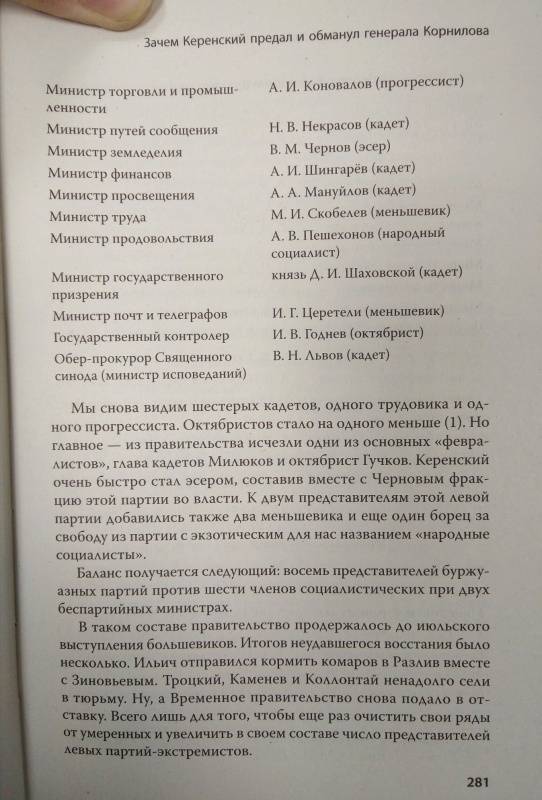 Зачем Керенский предал и обманул генерала Корнилова

| | |
|---|---|
| Министр торговли и промышленности | А. И. Коновалов (прогрессист) |
| Министр путей сообщения | Н. В. Некрасов (кадет) |
| Министр земледелия | В. М. Чернов (эсер) |
| Министр финансов | А. И. Шингарёв (кадет) |
| Министр просвещения | А. А. Мануйлов (кадет) |
| Министр труда | М. И. Скобелев (меньшевик) |
| Министр продовольствия | А. В. Пешехонов (народный социалист) |
| Министр государственного призрения | князь Д. И. Шаховской (кадет) |
| Министр почт и телеграфов | И. Г. Церетели (меньшевик) |
| Государственный контролер | И. В. Годнев (октябрист) |
| Обер-прокурор Священного синода (министр исповеданий) | В. Н. Львов (кадет) |

Мы снова видим шестерых кадетов, одного трудовика и одного прогрессиста. Октябристов стало на одного меньше (1). Но главное — из правительства исчезли одни из основных «февралистов», глава кадетов Милюков и октябрист Гучков. Керенский очень быстро стал эсером, составив вместе с Черновым фракцию этой партии во власти. К двум представителям этой левой партии добавились также два меньшевика и еще один борец за свободу из партии с экзотическим для нас названием «народные социалисты».

Баланс получается следующий: восемь представителей буржуазных партий против шести членов социалистических при двух беспартийных министрах.

В таком составе правительство продержалось до июльского выступления большевиков. Итогов неудавшегося восстания было несколько. Ильич отправился кормить комаров в Разлив вместе с Зиновьевым. Троцкий, Каменев и Коллонтай ненадолго сели в тюрьму. Ну, а Временное правительство снова подало в отставку. Всего лишь для того, чтобы еще раз очистить свои ряды от умеренных и увеличить в своем составе число представителей левых партий-экстремистов.

281